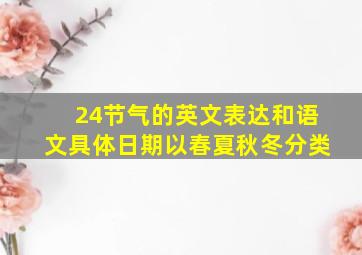 24节气的英文表达和语文具体日期以春夏秋冬分类